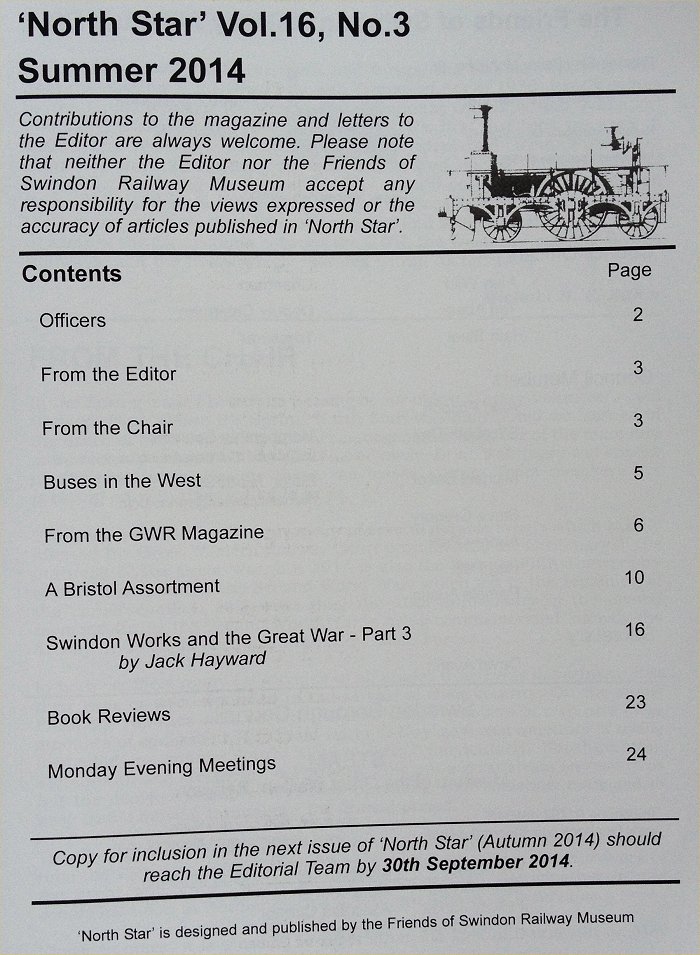 'North Star' Vol.16, No.3
Summer 2014

Contributions to the magazine and letters to the Editor are always welcome. Please note that neither the Editor nor the Friends of Swindon Railway Museum accept any responsibility for the views expressed or the accuracy of articles published in 'North Star'.

| Contents | Page |
|---|---|
| Officers | 2 |
| From the Editor | 3 |
| From the Chair | 3 |
| Buses in the West | 5 |
| From the GWR Magazine | 6 |
| A Bristol Assortment | 10 |
| Swindon Works and the Great War - Part 3 by Jack Hayward | 16 |
| Book Reviews | 23 |
| Monday Evening Meetings | 24 |

Copy for inclusion in the next issue of 'North Star' (Autumn 2014) should reach the Editorial Team by 30th September 2014.

'North Star' is designed and published by the Friends of Swindon Railway Museum